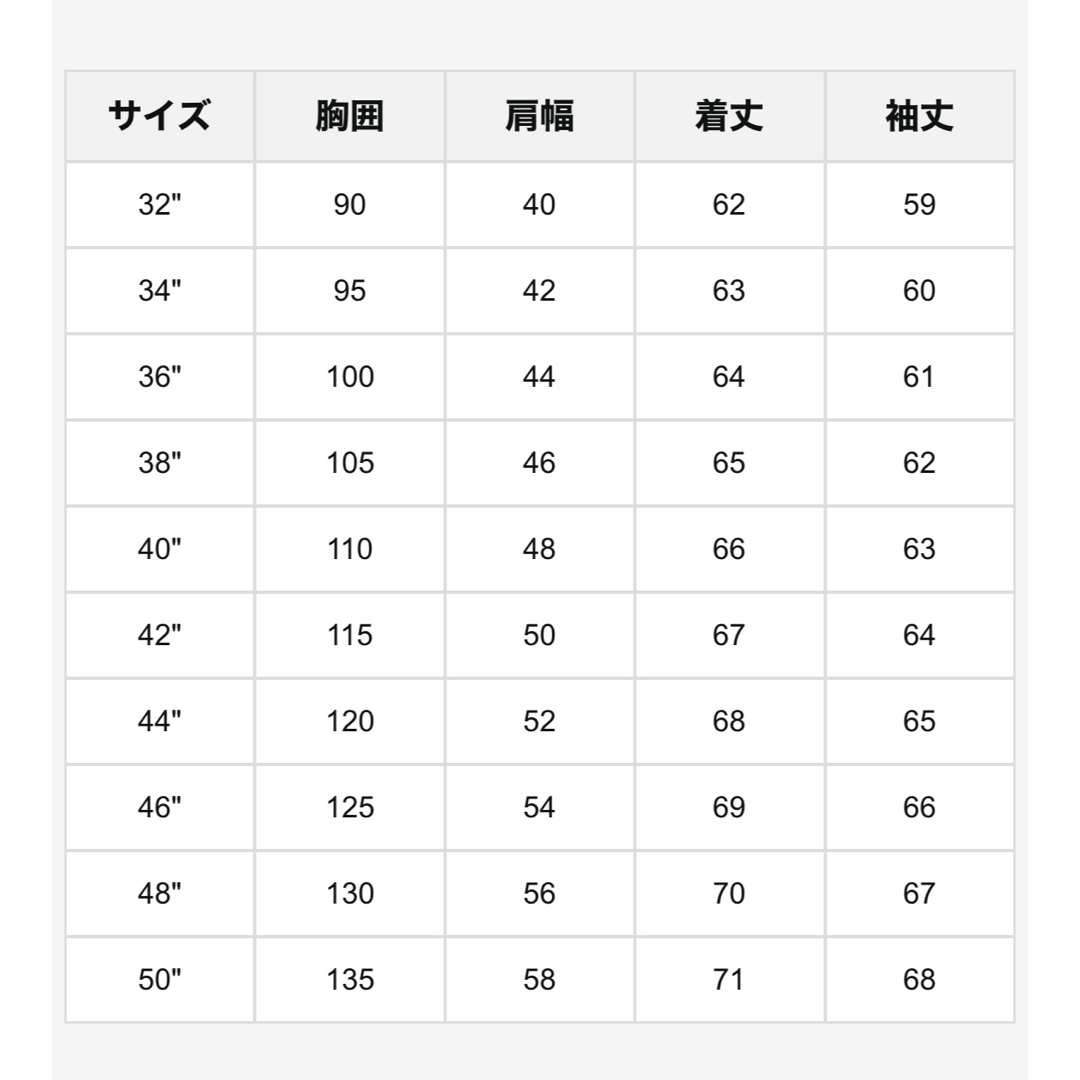 | サイズ | 胸囲 | 肩幅 | 着丈 | 袖丈 |
|---|---|---|---|---|
| 32" | 90 | 40 | 62 | 59 |
| 34" | 95 | 42 | 63 | 60 |
| 36" | 100 | 44 | 64 | 61 |
| 38" | 105 | 46 | 65 | 62 |
| 40" | 110 | 48 | 66 | 63 |
| 42" | 115 | 50 | 67 | 64 |
| 44" | 120 | 52 | 68 | 65 |
| 46" | 125 | 54 | 69 | 66 |
| 48" | 130 | 56 | 70 | 67 |
| 50" | 135 | 58 | 71 | 68 |